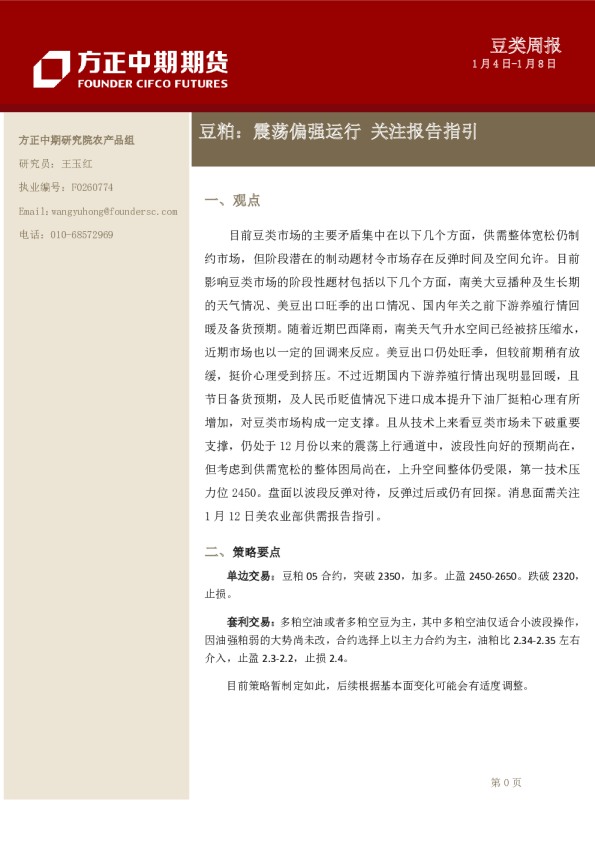 方正中期期货
FOUNDER CIFCO FUTURES

豆类周报
1月4日-1月8日

方正中期研究院农产品组
研究员：王玉红
执业编号：F0260774
Email:wangyuhong@foundersc.com
电话：010-68572969

豆粕：震荡偏强运行 关注报告指引

一、观点

目前豆类市场的主要矛盾集中在以下几个方面，供需整体宽松仍制约市场，但阶段潜在的制动题材令市场存在反弹时间及空间允许。目前影响豆类市场的阶段性题材包括以下几个方面，南美大豆播种及生长期的天气情况、美豆出口旺季的出口情况、国内年关之前下游养殖行情回暖及备货预期。随着近期巴西降雨，南美天气升水空间已经被挤压缩水，近期市场也以一定的回调来反应。美豆出口仍处旺季，但较前期稍有放缓，挺价心理受到挤压。不过近期国内下游养殖行情出现明显回暖，且节日备货预期，及人民币贬值情况下进口成本提升下油厂挺粕心理有所增加，对豆类市场构成一定支撑。且从技术上来看豆类市场未下破重要支撑，仍处于12月份以来的震荡上行通道中，波段性向好的预期尚在，但考虑到供需宽松的整体困局尚在，上升空间整体仍受限，第一技术压力位2450。盘面以波段反弹对待，反弹过后或仍有回探。消息面需关注1月12日美农业部供需报告指引。

二、策略要点

单边交易：豆粕05合约，突破2350，加多。止盈2450-2650。跌破2320，止损。

套利交易：多粕空油或者多粕空豆为主，其中多粕空油仅适合小波段操作，因油强粕弱的大势尚未改，合约选择上以主力合约为主，油粕比2.34-2.35左右介入，止盈2.3-2.2，止损2.4。

目前策略暂制定如此，后续根据基本面变化可能会有适度调整。

第0页